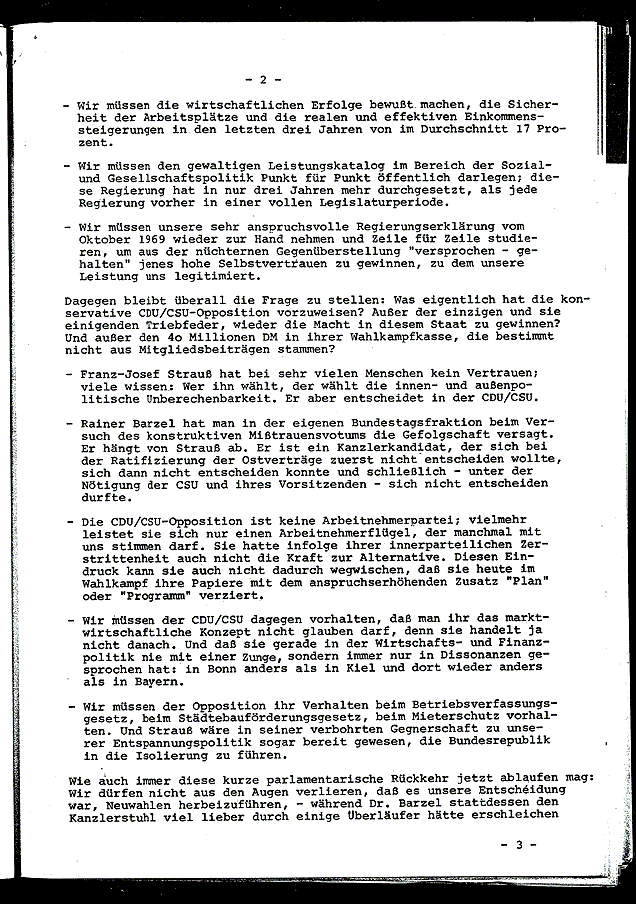 - 2 -

- Wir müssen die wirtschaftlichen Erfolge bewußt machen, die Sicherheit der Arbeitsplätze und die realen und effektiven Einkommenssteigerungen in den letzten drei Jahren von im Durchschnitt 17 Prozent.

- Wir müssen den gewaltigen Leistungskatalog im Bereich der Sozial- und Gesellschaftspolitik Punkt für Punkt öffentlich darlegen; diese Regierung hat in nur drei Jahren mehr durchgesetzt, als jede Regierung vorher in einer vollen Legislaturperiode.

- Wir müssen unsere sehr anspruchsvolle Regierungserklärung vom Oktober 1969 wieder zur Hand nehmen und Zeile für Zeile studieren, um aus der nüchternen Gegenüberstellung "versprochen - gehalten" jenes hohe Selbstvertrauen zu gewinnen, zu dem unsere Leistung uns legitimiert.

Dagegen bleibt überall die Frage zu stellen: Was eigentlich hat die konservative CDU/CSU-Opposition vorzuweisen? Außer der einzigen und sie einigenden Triebfeder, wieder die Macht in diesem Staat zu gewinnen? Und außer den 4o Millionen DM in ihrer Wahlkampfkasse, die bestimmt nicht aus Mitgliedsbeiträgen stammen?

- Franz-Josef Strauß hat bei sehr vielen Menschen kein Vertrauen; viele wissen: Wer ihn wählt, der wählt die innen- und außenpolitische Unberechenbarkeit. Er aber entscheidet in der CDU/CSU.

- Rainer Barzel hat man in der eigenen Bundestagsfraktion beim Versuch des konstruktiven Mißtrauensvotums die Gefolgschaft versagt. Er hängt von Strauß ab. Er ist ein Kanzlerkandidat, der sich bei der Ratifizierung der Ostverträge zuerst nicht entscheiden wollte, sich dann nicht entscheiden konnte und schließlich - unter der Nötigung der CSU und ihres Vorsitzenden - sich nicht entscheiden durfte.

- Die CDU/CSU-Opposition ist keine Arbeitnehmerpartei; vielmehr leistet sie sich nur einen Arbeitnehmerflügel, der manchmal mit uns stimmen darf. Sie hatte infolge ihrer innerparteilichen Zerstrittenheit auch nicht die Kraft zur Alternative. Diesen Eindruck kann sie auch nicht dadurch wegwischen, daß sie heute im Wahlkampf ihre Papiere mit dem anspruchserhöhenden Zusatz "Plan" oder "Programm" verziert.

- Wir müssen der CDU/CSU dagegen vorhalten, daß man ihr das marktwirtschaftliche Konzept nicht glauben darf, denn sie handelt ja nicht danach. Und daß sie gerade in der Wirtschafts- und Finanzpolitik nie mit einer Zunge, sondern immer nur in Dissonanzen gesprochen hat: in Bonn anders als in Kiel und dort wieder anders als in Bayern.

- Wir müssen der Opposition ihr Verhalten beim Betriebsverfassungsgesetz, beim Städtebauförderungsgesetz, beim Mieterschutz vorhalten. Und Strauß wäre in seiner verbohrten Gegnerschaft zu unserer Entspannungspolitik sogar bereit gewesen, die Bundesrepublik in die Isolierung zu führen.

Wie auch immer diese kurze parlamentarische Rückkehr jetzt ablaufen mag: Wir dürfen nicht aus den Augen verlieren, daß es unsere Entscheidung war, Neuwahlen herbeizuführen, - während Dr. Barzel stattdessen den Kanzlerstuhl viel lieber durch einige Überläufer hätte erschleichen

- 3 -